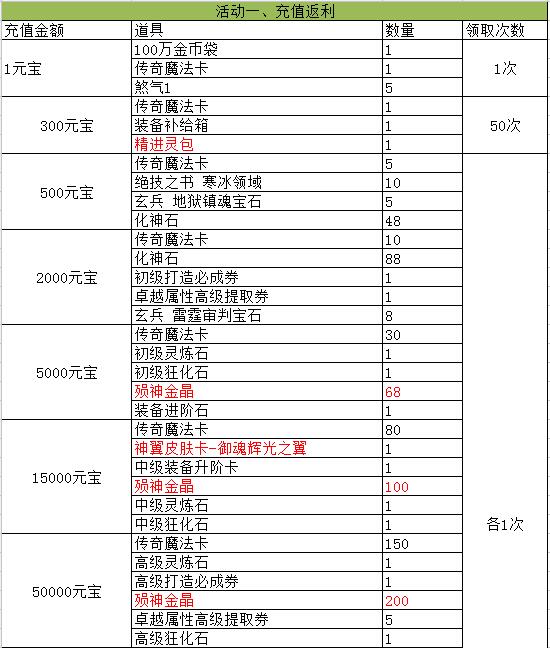 活动一、充值返利

| 充值金额 | 道具 | 数量 | 领取次数 |
|---|---|---|---|
| 1元宝 | 100万金币袋 | 1 | 1次 |
| | 传奇魔法卡 | 1 | |
| | 煞气1 | 5 | |
| 300元宝 | 传奇魔法卡 | 1 | 50次 |
| | 装备补给箱 | 1 | |
| | 精进灵包 | 1 | |
| 500元宝 | 传奇魔法卡 | 5 | 各1次 |
| | 绝技之书 寒冰领域 | 10 | |
| | 玄兵 地狱镇魂宝石 | 5 | |
| | 化神石 | 48 | |
| 2000元宝 | 传奇魔法卡 | 10 | |
| | 化神石 | 88 | |
| | 初级打造必成券 | 1 | |
| | 卓越属性高级提取券 | 1 | |
| | 玄兵 雷霆审判宝石 | 8 | |
| 5000元宝 | 传奇魔法卡 | 30 | |
| | 初级灵炼石 | 1 | |
| | 初级狂化石 | 1 | |
| | 殒神金晶 | 68 | |
| | 装备进阶石 | 1 | |
| 15000元宝 | 传奇魔法卡 | 80 | |
| | 神翼皮肤卡-御魂辉光之翼 | 1 | |
| | 中级装备升阶卡 | 1 | |
| | 殒神金晶 | 100 | |
| | 中级灵炼石 | 1 | |
| | 中级狂化石 | 1 | |
| 50000元宝 | 传奇魔法卡 | 150 | |
| | 高级灵炼石 | 1 | |
| | 高级打造必成券 | 1 | |
| | 殒神金晶 | 200 | |
| | 卓越属性高级提取券 | 5 | |
| | 高级狂化石 | 1 | |